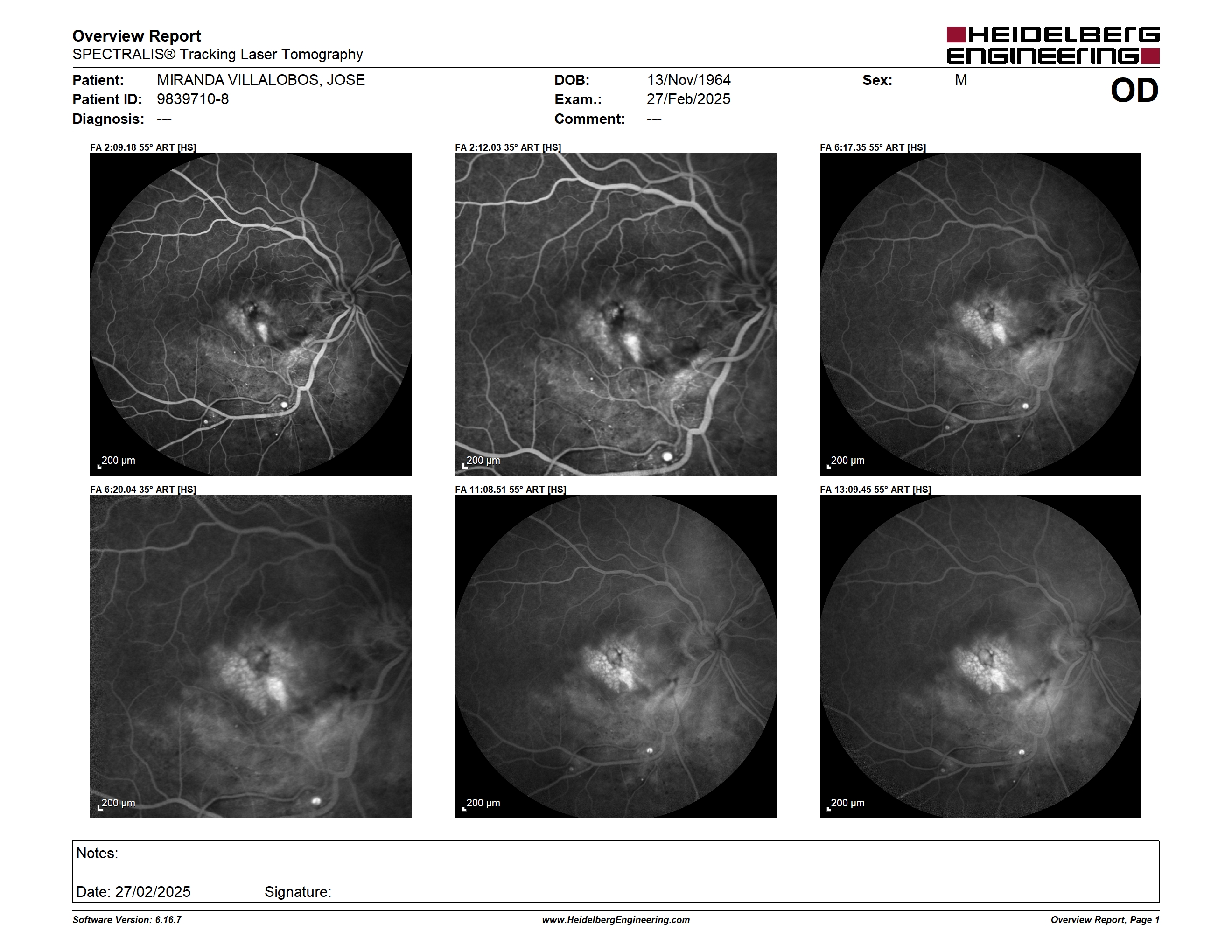 Overview Report
SPECTRALIS® Tracking Laser Tomography

HEIDELBERG ENGINEERING

Patient: MIRANDA VILLALOBOS, JOSE
Patient ID: 9839710-8
Diagnosis: ---

DOB: 13/Nov/1964
Exam.: 27/Feb/2025
Comment: ---

Sex: M

OD

FA 2:09.18 55° ART [HS]

200 µm

FA 2:12.03 35° ART [HS]

200 µm

FA 6:17.35 55° ART [HS]

200 µm

FA 6:20.04 35° ART [HS]

200 µm

FA 11:08.51 55° ART [HS]

200 µm

FA 13:09.45 55° ART [HS]

200 µm

Notes:

Date: 27/02/2025 Signature:

Software Version: 6.16.7 www.HeidelbergEngineering.com Overview Report, Page 1